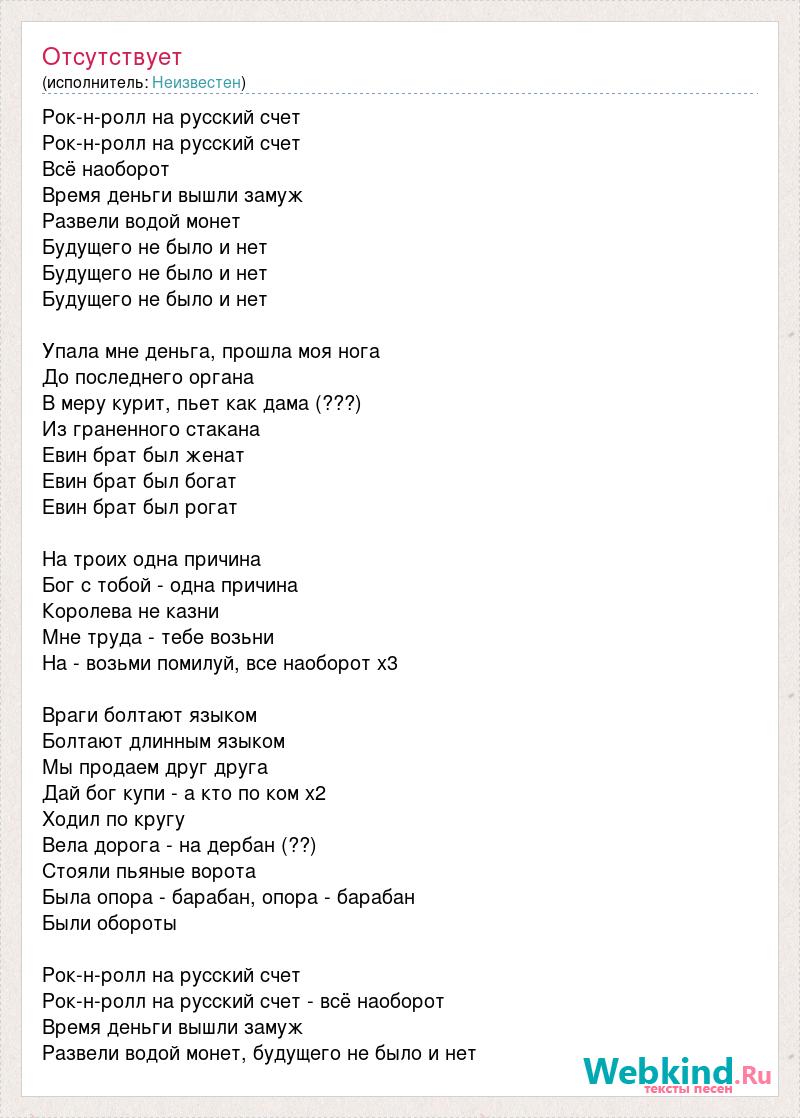 Отсутствует
(исполнитель: Неизвестен)

Рок-н-ролл на русский счет
Рок-н-ролл на русский счет
Всё наоборот
Время деньги вышли замуж
Развели водой монет
Будущего не было и нет
Будущего не было и нет
Будущего не было и нет

Упала мне деньга, прошла моя нога
До последнего органа
В меру курит, пьет как дама (???)
Из граненного стакана
Евин брат был женат
Евин брат был богат
Евин брат был рогат

На троих одна причина
Бог с тобой - одна причина
Королева не казни
Мне труда - тебе возьни
На - возьми помилуй, все наоборот х3

Враги болтают языком
Болтают длинным языком
Мы продаем друг друга
Дай бог купи - а кто по ком х2
Ходил по кругу
Вела дорога - на дербан (??)
Стояли пьяные ворота
Была опора - барабан, опора - барабан
Были обороты

Рок-н-ролл на русский счет
Рок-н-ролл на русский счет - всё наоборот
Время деньги вышли замуж
Развели водой монет, будущего не было и нет

Webkind.Ru
тексты песен